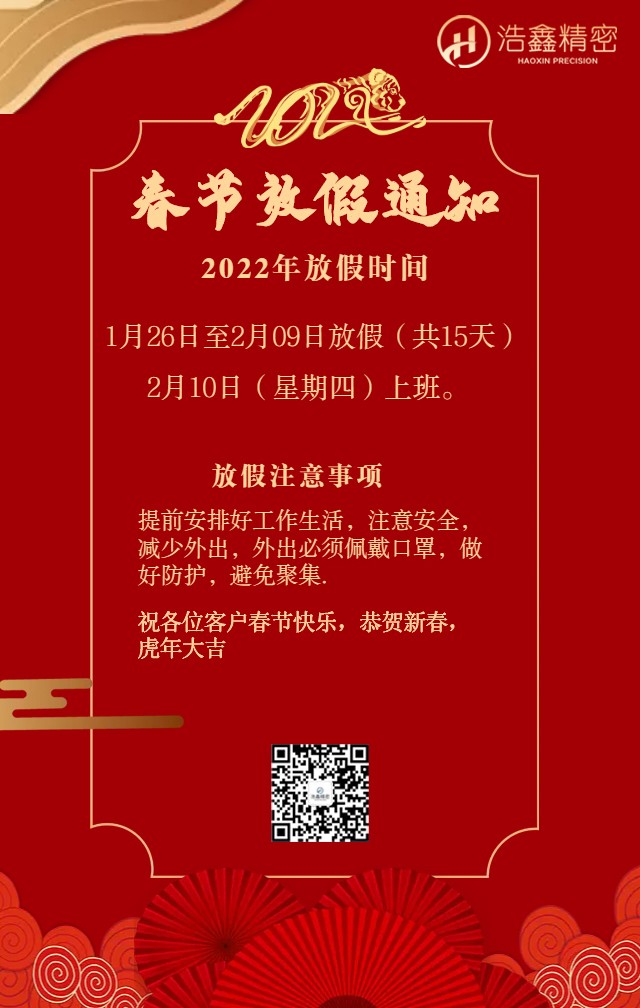 浩鑫精密
HAOXIN PRECISION

2022

春节放假通知

2022年放假时间

1月26日至2月09日放假（共15天）

2月10日（星期四）上班。

放假注意事项

提前安排好工作生活，注意安全，减少外出，外出必须佩戴口罩，做好防护，避免聚集.

祝各位客户春节快乐，恭贺新春，虎年大吉